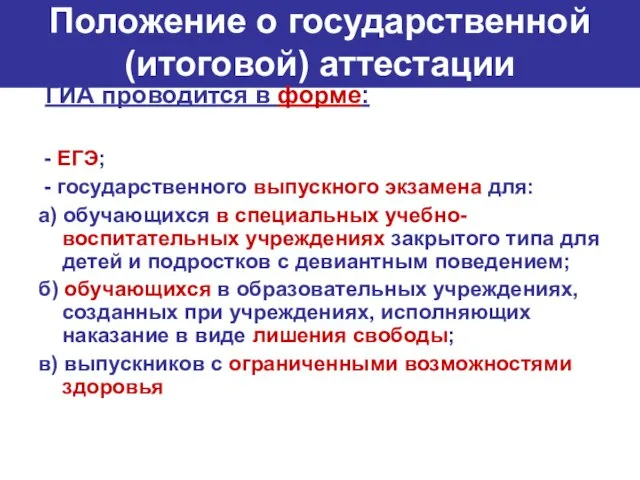 Положение о государственной (итоговой) аттестации

ГИА проводится в форме:

- ЕГЭ;

- государственного выпускного экзамена для:

а) обучающихся в специальных учебно-воспитательных учреждениях закрытого типа для детей и подростков с девиантным поведением;

б) обучающихся в образовательных учреждениях, созданных при учреждениях, исполняющих наказание в виде лишения свободы;

в) выпускников с ограниченными возможностями здоровья